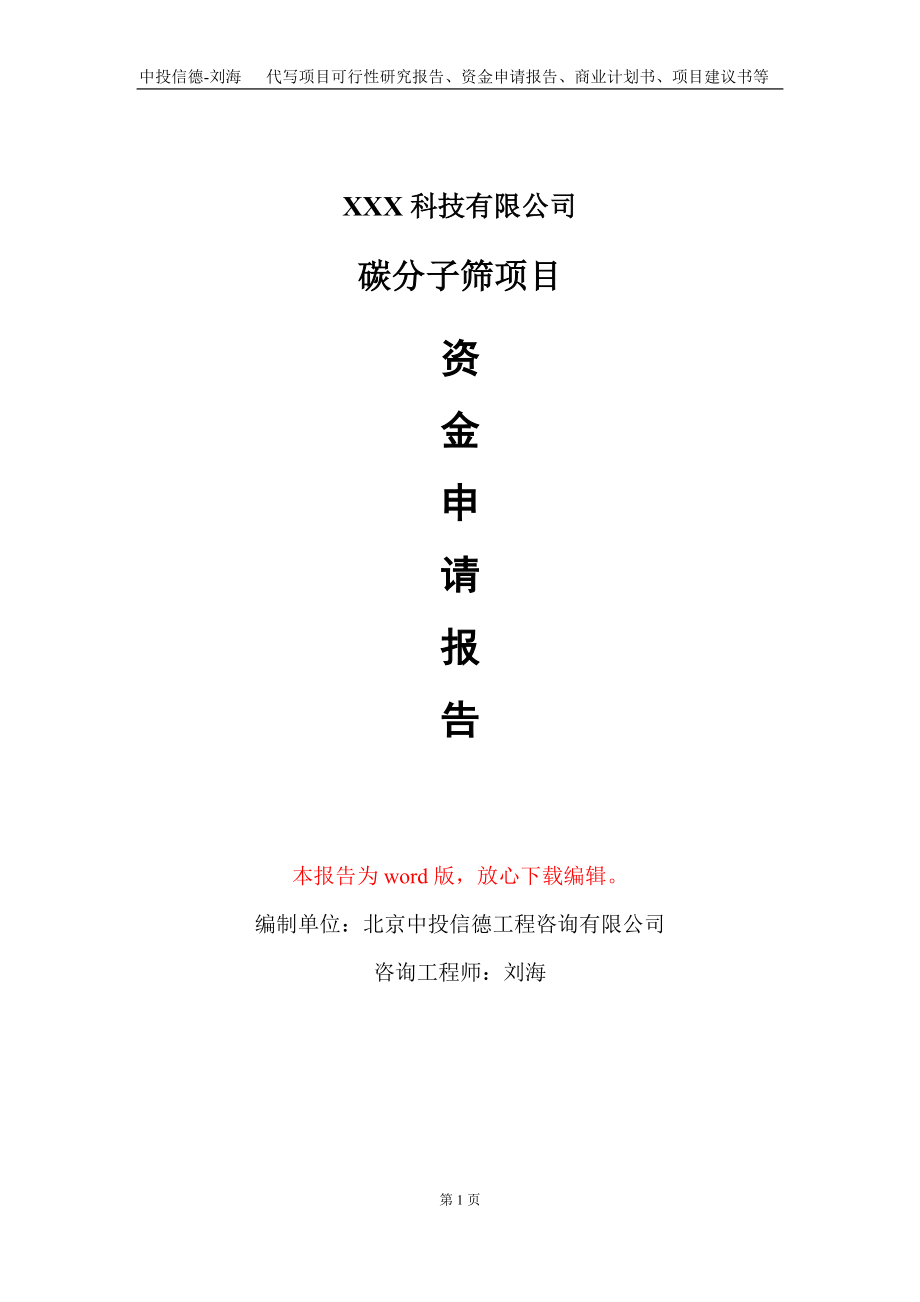 中投信德-刘海　代写项目可行性研究报告、资金申请报告、商业计划书、项目建议书等

XXX 科技有限公司

碳分子筛项目

资

金

申

请

报

告

本报告为 word 版，放心下载编辑。

编制单位：北京中投信德工程咨询有限公司

咨询工程师：刘海

第 1 页